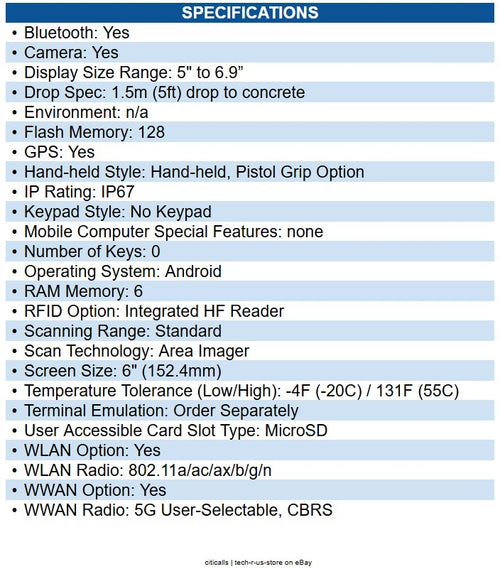 SPECIFICATIONS

• Bluetooth: Yes
• Camera: Yes
• Display Size Range: 5" to 6.9”
• Drop Spec: 1.5m (5ft) drop to concrete
• Environment: n/a
• Flash Memory: 128
• GPS: Yes
• Hand-held Style: Hand-held, Pistol Grip Option
• IP Rating: IP67
• Keypad Style: No Keypad
• Mobile Computer Special Features: none
• Number of Keys: 0
• Operating System: Android
• RAM Memory: 6
• RFID Option: Integrated HF Reader
• Scanning Range: Standard
• Scan Technology: Area Imager
• Screen Size: 6" (152.4mm)
• Temperature Tolerance (Low/High): -4F (-20C) / 131F (55C)
• Terminal Emulation: Order Separately
• User Accessible Card Slot Type: MicroSD
• WLAN Option: Yes
• WLAN Radio: 802.11a/ac/ax/b/g/n
• WWAN Option: Yes
• WWAN Radio: 5G User-Selectable, CBRS

citicalls | tech-r-us-store on eBay